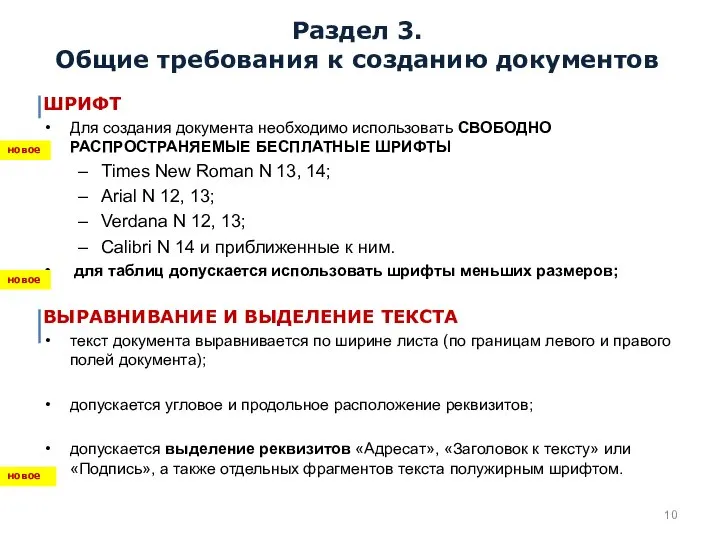 Раздел 3.
Общие требования к созданию документов

ШРИФТ

новое

• Для создания документа необходимо использовать СВОБОДНО РАСПРОСТРАНЯЕМЫЕ БЕСПЛАТНЫЕ ШРИФТЫ
– Times New Roman N 13, 14;
– Arial N 12, 13;
– Verdana N 12, 13;
– Calibri N 14 и приближенные к ним.

новое

• для таблиц допускается использовать шрифты меньших размеров;

ВЫРАВНИВАНИЕ И ВЫДЕЛЕНИЕ ТЕКСТА

• текст документа выравнивается по ширине листа (по границам левого и правого полей документа);

• допускается угловое и продольное расположение реквизитов;

новое

• допускается выделение реквизитов «Адресат», «Заголовок к тексту» или «Подпись», а также отдельных фрагментов текста полужирным шрифтом.

10